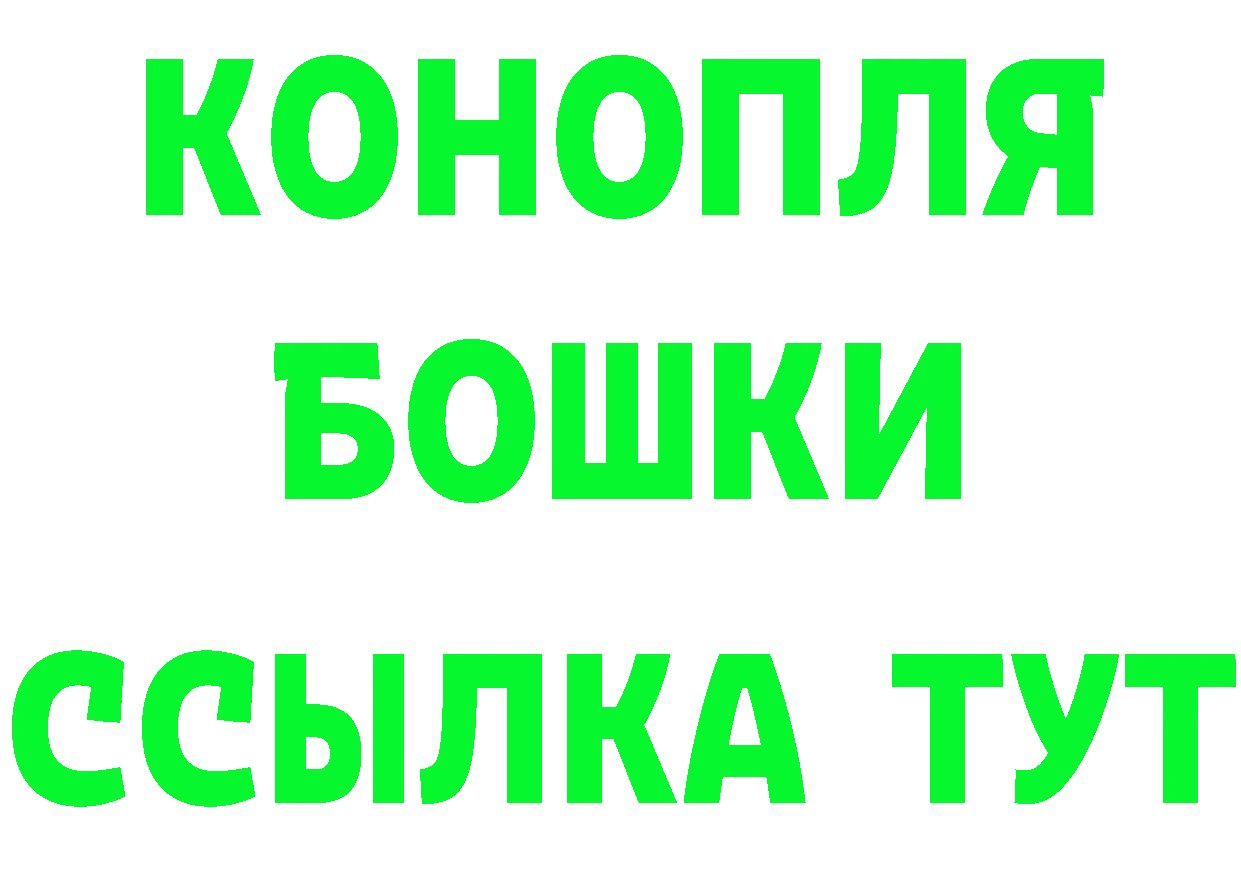 КОНОПЛЯ
БОШКИ
ССЫЛКА ТУТ